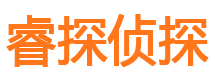 睿探侦探